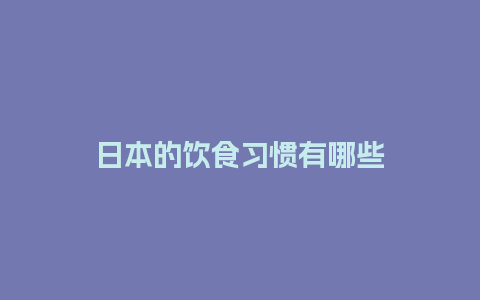 日本的饮食习惯有哪些